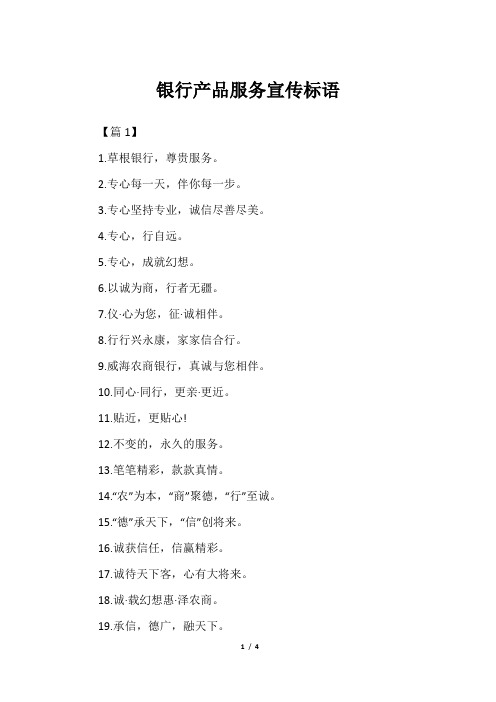 银行产品服务宣传标语

【篇 1】

1.草根银行，尊贵服务。

2.专心每一天，伴你每一步。

3.专心坚持专业，诚信尽善尽美。

4.专心，行自远。

5.专心，成就幻想。

6.以诚为商，行者无疆。

7.仪·心为您，征·诚相伴。

8.行行兴永康，家家信合行。

9.威海农商银行，真诚与您相伴。

10.同心·同行，更亲·更近。

11.贴近，更贴心!

12.不变的，永久的服务。

13.笔笔精彩，款款真情。

14.“农”为本，“商”聚德，“行”至诚。

15.“德”承天下，“信”创将来。

16.诚获信任，信赢精彩。

17.诚待天下客，心有大将来。

18.诚·载幻想惠·泽农商。

19.承信，德广，融天下。

1 / 4